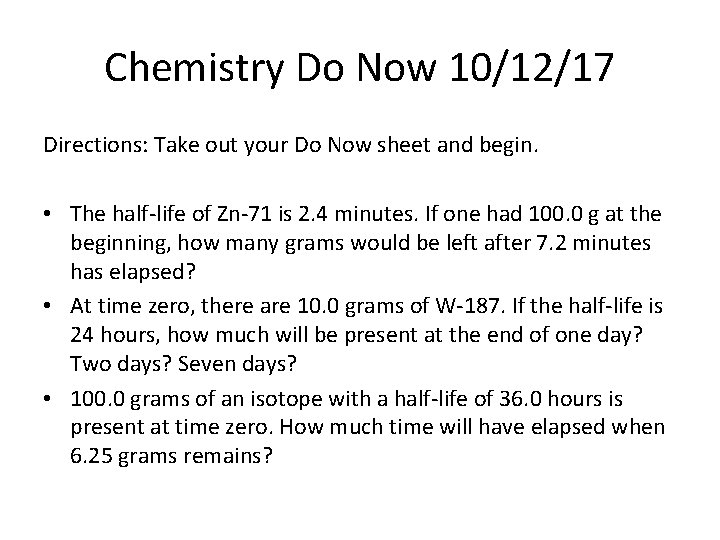 Chemistry Do Now 10/12/17

Directions: Take out your Do Now sheet and begin.

• The half-life of Zn-71 is 2.4 minutes. If one had 100.0 g at the beginning, how many grams would be left after 7.2 minutes has elapsed?
• At time zero, there are 10.0 grams of W-187. If the half-life is 24 hours, how much will be present at the end of one day? Two days? Seven days?
• 100.0 grams of an isotope with a half-life of 36.0 hours is present at time zero. How much time will have elapsed when 6.25 grams remains?